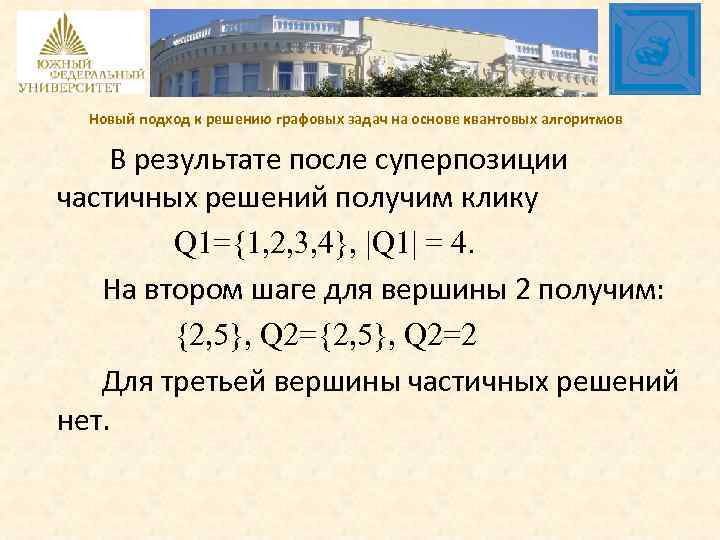 ЮЖНЫЙ ФЕДЕРАЛЬНЫЙ УНИВЕРСИТЕТ

Новый подход к решению графовых задач на основе квантовых алгоритмов

В результате после суперпозиции частичных решений получим клику

$Q1=\{1,2,3,4\}$, $|Q1| = 4$.

На втором шаге для вершины 2 получим:

$\{2,5\}$, $Q2=\{2,5\}$, $Q2=2$

Для третьей вершины частичных решений нет.